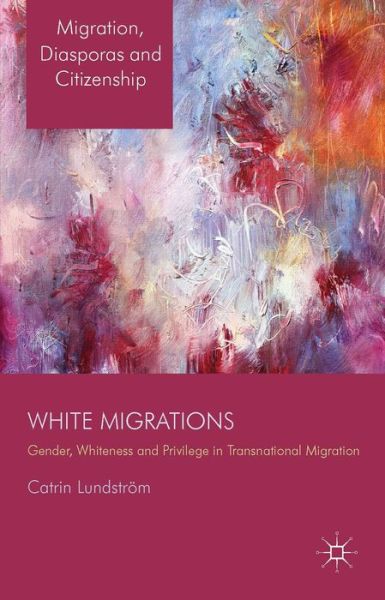 Migration, Diasporas and Citizenship

WHITE MIGRATIONS

Gender, Whiteness and Privilege in Transnational Migration

Catrin Lundström